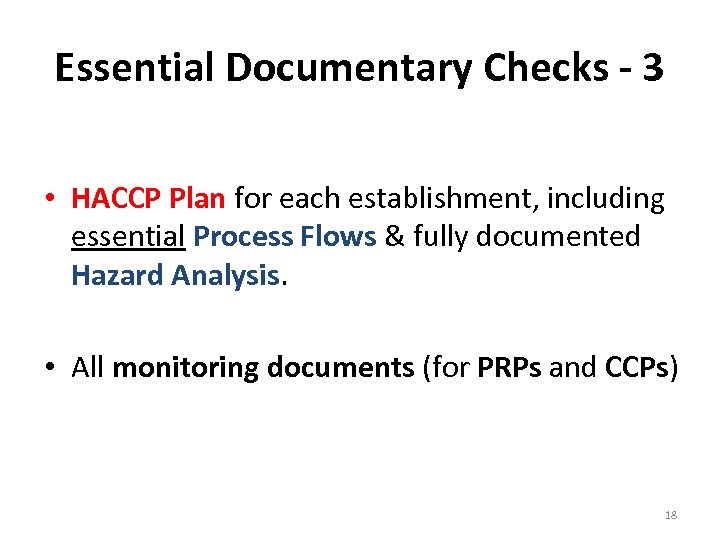 Essential Documentary Checks - 3

• HACCP Plan for each establishment, including essential Process Flows & fully documented Hazard Analysis.

• All monitoring documents (for PRPs and CCPs)

18